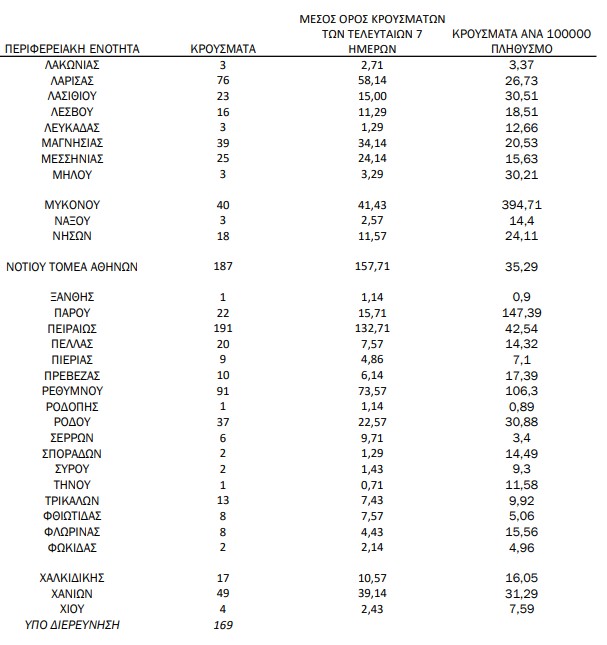 | ΠΕΡΙΦΕΡΕΙΑΚΗ ΕΝΟΤΗΤΑ | ΚΡΟΥΣΜΑΤΑ | ΜΕΣΟΣ ΟΡΟΣ ΚΡΟΥΣΜΑΤΩΝ ΤΩΝ ΤΕΛΕΥΤΑΙΩΝ 7 ΗΜΕΡΩΝ | ΚΡΟΥΣΜΑΤΑ ΑΝΑ 100000 ΠΛΗΘΥΣΜΟ |
|---|---|---|---|
| ΛΑΚΩΝΙΑΣ | 3 | 2,71 | 3,37 |
| ΛΑΡΙΣΑΣ | 76 | 58,14 | 26,73 |
| ΛΑΣΙΘΙΟΥ | 23 | 15,00 | 30,51 |
| ΛΕΣΒΟΥ | 16 | 11,29 | 18,51 |
| ΛΕΥΚΑΔΑΣ | 3 | 1,29 | 12,66 |
| ΜΑΓΝΗΣΙΑΣ | 39 | 34,14 | 20,53 |
| ΜΕΣΣΗΝΙΑΣ | 25 | 24,14 | 15,63 |
| ΜΗΛΟΥ | 3 | 3,29 | 30,21 |
| ΜΥΚΟΝΟΥ | 40 | 41,43 | 394,71 |
| ΝΑΞΟΥ | 3 | 2,57 | 14,4 |
| ΝΗΣΩΝ | 18 | 11,57 | 24,11 |
| ΝΟΤΙΟΥ ΤΟΜΕΑ ΑΘΗΝΩΝ | 187 | 157,71 | 35,29 |
| ΞΑΝΘΗΣ | 1 | 1,14 | 0,9 |
| ΠΑΡΟΥ | 22 | 15,71 | 147,39 |
| ΠΕΙΡΑΙΩΣ | 191 | 132,71 | 42,54 |
| ΠΕΛΛΑΣ | 20 | 7,57 | 14,32 |
| ΠΙΕΡΙΑΣ | 9 | 4,86 | 7,1 |
| ΠΡΕΒΕΖΑΣ | 10 | 6,14 | 17,39 |
| ΡΕΘΥΜΝΟΥ | 91 | 73,57 | 106,3 |
| ΡΟΔΟΠΗΣ | 1 | 1,14 | 0,89 |
| ΡΟΔΟΥ | 37 | 22,57 | 30,88 |
| ΣΕΡΡΩΝ | 6 | 9,71 | 3,4 |
| ΣΠΟΡΑΔΩΝ | 2 | 1,29 | 14,49 |
| ΣΥΡΟΥ | 2 | 1,43 | 9,3 |
| ΤΗΝΟΥ | 1 | 0,71 | 11,58 |
| ΤΡΙΚΑΛΩΝ | 13 | 7,43 | 9,92 |
| ΦΘΙΩΤΙΔΑΣ | 8 | 7,57 | 5,06 |
| ΦΛΩΡΙΝΑΣ | 8 | 4,43 | 15,56 |
| ΦΩΚΙΔΑΣ | 2 | 2,14 | 4,96 |
| ΧΑΛΚΙΔΙΚΗΣ | 17 | 10,57 | 16,05 |
| ΧΑΝΙΩΝ | 49 | 39,14 | 31,29 |
| ΧΙΟΥ | 4 | 2,43 | 7,59 |
| ΥΠΟ ΔΙΕΡΕΥΝΗΣΗ | 169 | | |